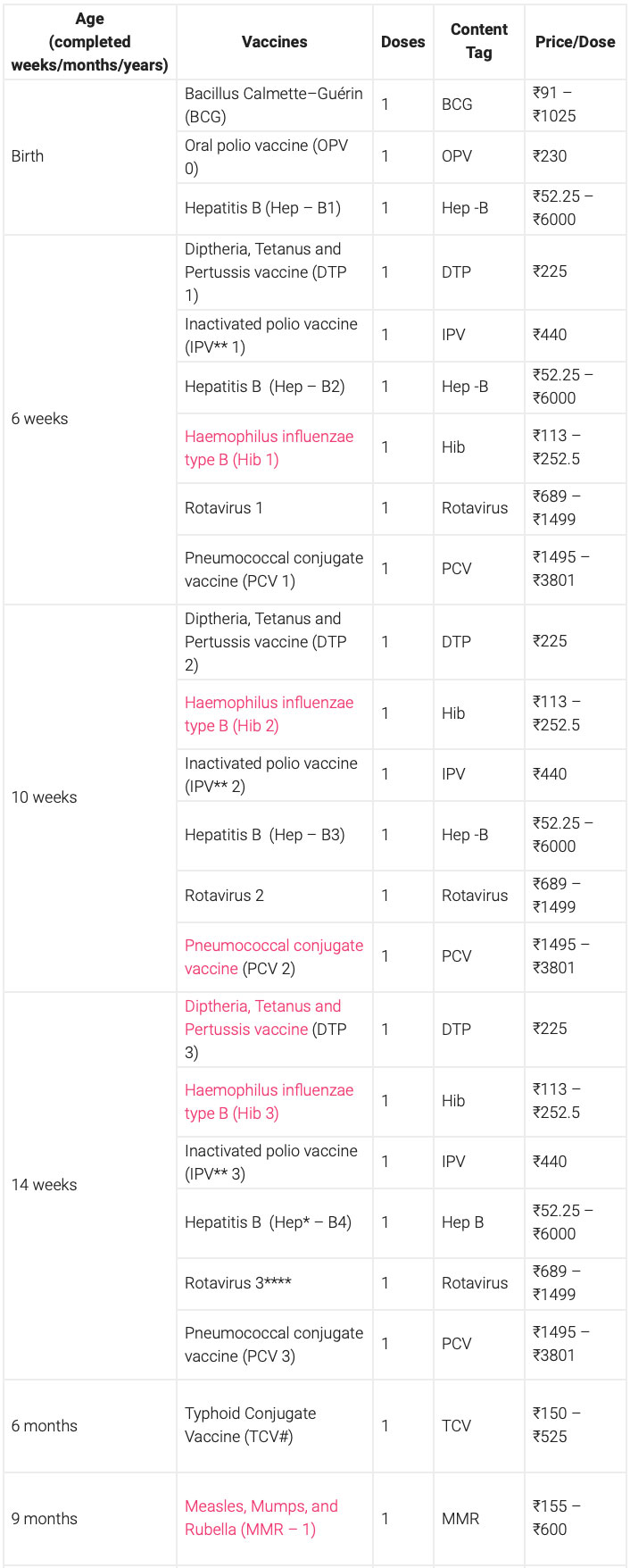 | Age (completed weeks/months/years) | Vaccines | Doses | Content Tag | Price/Dose |
|---|---|---|---|---|
| Birth | Bacillus Calmette–Guérin (BCG) | 1 | BCG | ₹91 – ₹1025 |
| | Oral polio vaccine (OPV 0) | 1 | OPV | ₹230 |
| | Hepatitis B (Hep – B1) | 1 | Hep -B | ₹52.25 – ₹6000 |
| 6 weeks | Diptheria, Tetanus and Pertussis vaccine (DTP 1) | 1 | DTP | ₹225 |
| | Inactivated polio vaccine (IPV** 1) | 1 | IPV | ₹440 |
| | Hepatitis B (Hep – B2) | 1 | Hep -B | ₹52.25 – ₹6000 |
| | Haemophilus influenzae type B (Hib 1) | 1 | Hib | ₹113 – ₹252.5 |
| | Rotavirus 1 | 1 | Rotavirus | ₹689 – ₹1499 |
| | Pneumococcal conjugate vaccine (PCV 1) | 1 | PCV | ₹1495 – ₹3801 |
| 10 weeks | Diptheria, Tetanus and Pertussis vaccine (DTP 2) | 1 | DTP | ₹225 |
| | Haemophilus influenzae type B (Hib 2) | 1 | Hib | ₹113 – ₹252.5 |
| | Inactivated polio vaccine (IPV** 2) | 1 | IPV | ₹440 |
| | Hepatitis B (Hep – B3) | 1 | Hep -B | ₹52.25 – ₹6000 |
| | Rotavirus 2 | 1 | Rotavirus | ₹689 – ₹1499 |
| | Pneumococcal conjugate vaccine (PCV 2) | 1 | PCV | ₹1495 – ₹3801 |
| 14 weeks | Diptheria, Tetanus and Pertussis vaccine (DTP 3) | 1 | DTP | ₹225 |
| | Haemophilus influenzae type B (Hib 3) | 1 | Hib | ₹113 – ₹252.5 |
| | Inactivated polio vaccine (IPV** 3) | 1 | IPV | ₹440 |
| | Hepatitis B (Hep* – B4) | 1 | Hep B | ₹52.25 – ₹6000 |
| | Rotavirus 3**** | 1 | Rotavirus | ₹689 – ₹1499 |
| | Pneumococcal conjugate vaccine (PCV 3) | 1 | PCV | ₹1495 – ₹3801 |
| 6 months | Typhoid Conjugate Vaccine (TCV#) | 1 | TCV | ₹150 – ₹525 |
| 9 months | Measles, Mumps, and Rubella (MMR – 1) | 1 | MMR | ₹155 – ₹600 |